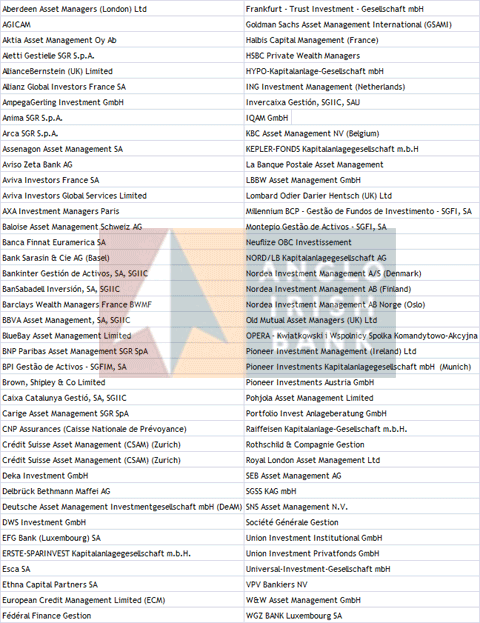 | | |
|---|---|
| Aberdeen Asset Managers (London) Ltd | Frankfurt - Trust Investment - Gesellschaft mbH |
| AGICAM | Goldman Sachs Asset Management International (GSAMI) |
| Aktia Asset Management Oy Ab | Halbis Capital Management (France) |
| Aletti Gestielle SGR S.p.A. | HSBC Private Wealth Managers |
| AllianceBernstein (UK) Limited | HYPO-Kapitalanlage-Gesellschaft mbH |
| Allianz Global Investors France SA | ING Investment Management (Netherlands) |
| AmpegaGerling Investment GmbH | Invercaixa Gestión, SGIIC, SAU |
| Anima SGR S.p.A. | IQAM GmbH |
| Arca SGR S.p.A. | KBC Asset Management NV (Belgium) |
| Assenagon Asset Management SA | KEPLER-FONDS Kapitalanlagegesellschaft m.b.H |
| Aviso Zeta Bank AG | La Banque Postale Asset Management |
| Aviva Investors France SA | LBBW Asset Management GmbH |
| Aviva Investors Global Services Limited | Lombard Odier Darier Hentsch (UK) Ltd |
| AXA Investment Managers Paris | Millennium BCP - Gestão de Fundos de Investimento - SGFI, SA |
| Baloise Asset Management Schweiz AG | Montepio Gestão de Activos - SGFI, SA |
| Banca Finnat Euramerica SA | Neuflize OBC Investissement |
| Bank Sarasin & Cie AG (Basel) | NORD/LB Kapitalanlagegesellschaft AG |
| Bankinter Gestión de Activos, SA, SGIIC | Nordea Investment Management A/S (Denmark) |
| BanSabadell Inversión, SA, SGIIC | Nordea Investment Management AB (Finland) |
| Barclays Wealth Managers France BWMF | Nordea Investment Management AB Norge (Oslo) |
| BBVA Asset Management, SA, SGIIC | Old Mutual Asset Managers (UK) Ltd |
| BlueBay Asset Management Limited | OPERA - Kwiatkowski i Wspolnicy Spolka Komandytowo-Akcyjna |
| BNP Paribas Asset Management SGR SpA | Pioneer Investment Management (Ireland) Ltd |
| BPI Gestão de Activos - SGFIM, SA | Pioneer Investments Kapitalanlagegesellschaft mbH (Munich) |
| Brown, Shipley & Co Limited | Pioneer Investments Austria GmbH |
| Caixa Catalunya Gestió, SA, SGIIC | Pohjola Asset Management Limited |
| Carige Asset Management SGR SpA | Portfolio Invest Anlageberatung GmbH |
| CNP Assurances (Caisse Nationale de Prévoyance) | Raiffeisen Kapitalanlage-Gesellschaft m.b.H. |
| Crédit Suisse Asset Management (CSAM) (Zurich) | Rothschild & Compagnie Gestion |
| Crédit Suisse Asset Management (CSAM) (Zurich) | Royal London Asset Management Ltd |
| Deka Investment GmbH | SEB Asset Management AG |
| Delbrück Bethmann Maffei AG | SGSS KAG mbH |
| Deutsche Asset Management Investmentgesellschaft mbH (DeAM) | SNS Asset Management N.V. |
| DWS Investment GmbH | Société Générale Gestion |
| EFG Bank (Luxembourg) SA | Union Investment Institutional GmbH |
| ERSTE-SPARINVEST Kapitalanlagegesellschaft m.b.H. | Union Investment Privatfonds GmbH |
| Esca SA | Universal-Investment-Gesellschaft mbH |
| Ethna Capital Partners SA | VPV Bankiers NV |
| European Credit Management Limited (ECM) | W&W Asset Management GmbH |
| Fédéral Finance Gestion | WGZ BANK Luxembourg SA |

ANGLO IRISH BANK